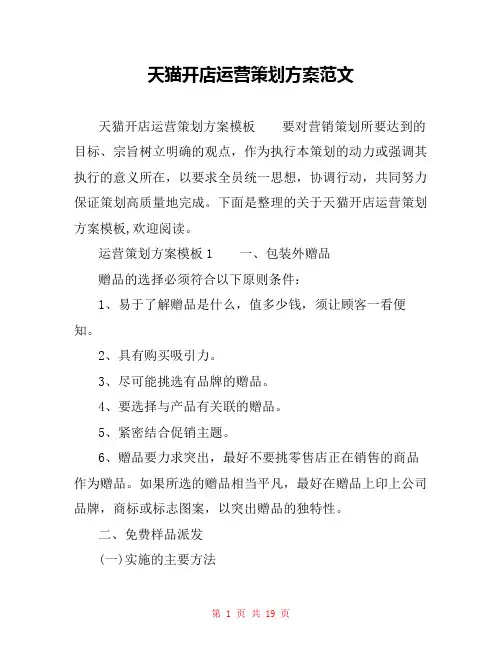 天猫开店运营策划方案范文

天猫开店运营策划方案模板　　要对营销策划所要达到的目标、宗旨树立明确的观点，作为执行本策划的动力或强调其执行的意义所在，以要求全员统一思想，协调行动，共同努力保证策划高质量地完成。下面是整理的关于天猫开店运营策划方案模板,欢迎阅读。

运营策划方案模板 1　　一、包装外赠品

赠品的选择必须符合以下原则条件：

1、易于了解赠品是什么，值多少钱，须让顾客一看便知。

2、具有购买吸引力。

3、尽可能挑选有品牌的赠品。

4、要选择与产品有关联的赠品。

5、紧密结合促销主题。

6、赠品要力求突出，最好不要挑零售店正在销售的商品作为赠品。如果所选的赠品相当平凡，最好在赠品上印上公司品牌，商标或标志图案，以突出赠品的独特性。

二、免费样品派发

(一)实施的主要方法

第 1 页 共 19 页